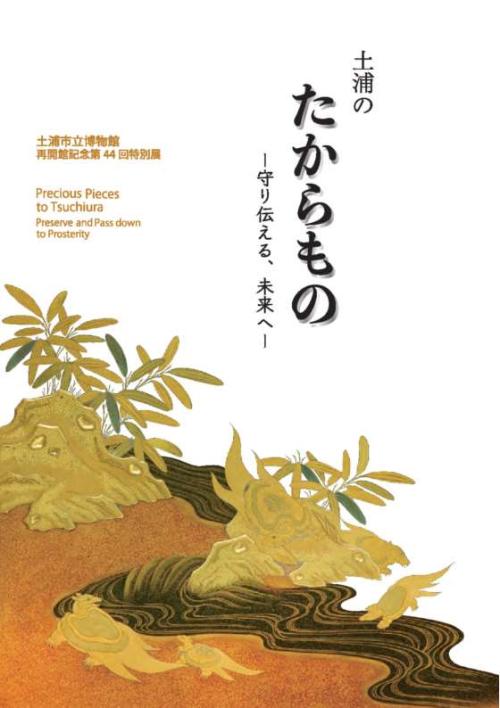 土浦の
たからもの
―守り伝える、未来へ―

土浦市立博物館
再開館記念第 44 回特別展

Precious Pieces to Tsuchiura
Preserve and Pass down to Prosterity